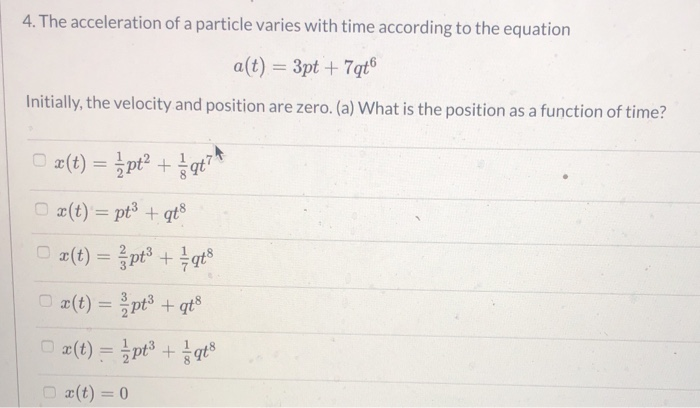 4. The acceleration of a particle varies with time according to the equation

$a(t) = 3pt + 7qt^6$

Initially, the velocity and position are zero. (a) What is the position as a function of time?

$x(t) = \frac{1}{2}pt^2 + \frac{1}{8}qt^7$

$x(t) = pt^3 + qt^8$

$x(t) = \frac{2}{3}pt^3 + \frac{1}{7}qt^8$

$x(t) = \frac{3}{2}pt^3 + qt^8$

$x(t) = \frac{1}{2}pt^3 + \frac{1}{8}qt^8$

$x(t) = 0$